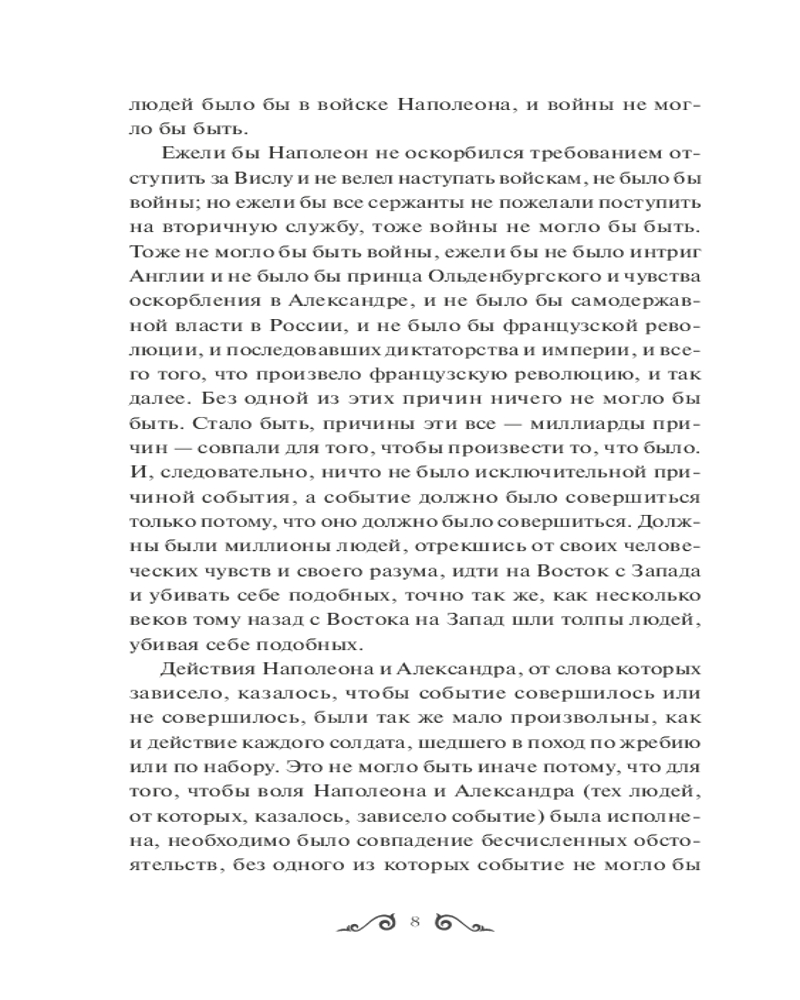 людей было бы в войске Наполеона, и войны не могло бы быть.

Ежели бы Наполеон не оскорбился требованием отступить за Вислу и не велел наступать войскам, не было бы войны; но ежели бы все сержанты не пожелали поступить на вторичную службу, тоже войны не могло бы быть. Тоже не могло бы быть войны, ежели бы не было интриг Англии и не было бы принца Ольденбургского и чувства оскорбления в Александре, и не было бы самодержавной власти в России, и не было бы французской революции, и последовавших диктаторства и империи, и всего того, что произвело французскую революцию, и так далее. Без одной из этих причин ничего не могло бы быть. Стало быть, причины эти все — миллиарды причин — совпали для того, чтобы произвести то, что было. И, следовательно, ничто не было исключительной причиной события, а событие должно было совершиться только потому, что оно должно было совершиться. Должны были миллионы людей, отрекшись от своих человеческих чувств и своего разума, идти на Восток с Запада и убивать себе подобных, точно так же, как несколько веков тому назад с Востока на Запад шли толпы людей, убивая себе подобных.

Действия Наполеона и Александра, от слова которых зависело, казалось, чтобы событие совершилось или не совершилось, были так же мало произвольны, как и действие каждого солдата, шедшего в поход по жребию или по набору. Это не могло быть иначе потому, что для того, чтобы воля Наполеона и Александра (тех людей, от которых, казалось, зависело событие) была исполнена, необходимо было совпадение бесчисленных обстоятельств, без одного из которых событие не могло бы

8